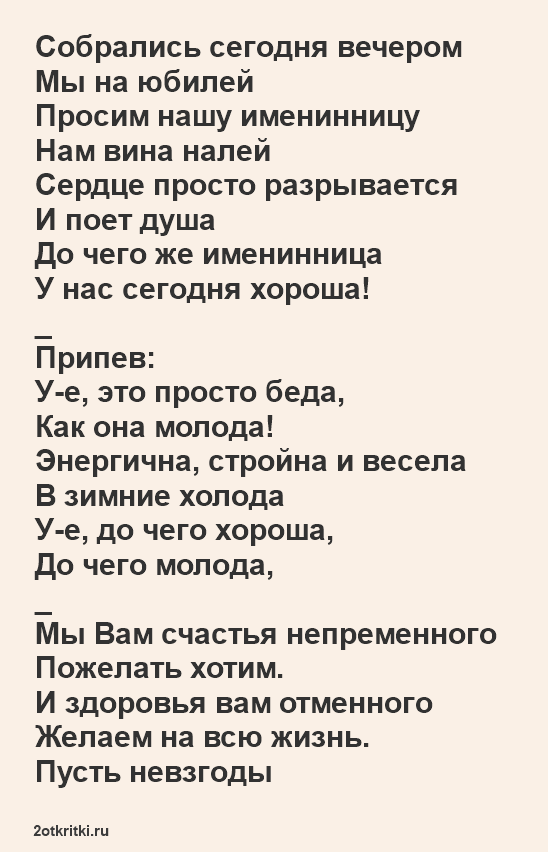 Собрались сегодня вечером
Мы на юбилей
Просим нашу именинницу
Нам вина налей
Сердце просто разрывается
И поет душа
До чего же именинница
У нас сегодня хороша!

_
Припев:
У-е, это просто беда,
Как она молода!
Энергична, стройна и весела
В зимние холода
У-е, до чего хороша,
До чего молода,

_
Мы Вам счастья непременного
Пожелать хотим.
И здоровья вам отменного
Желаем на всю жизнь.
Пусть невзгоды

2otkritki.ru